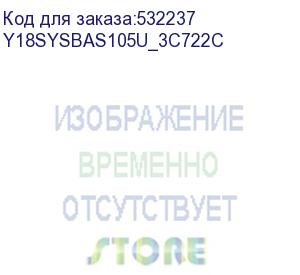 Код для заказа:532237
Y18SYSBAS105U_3C722C

ИЗОБРАЖЕНИЕ
ВРЕМЕННО
ОТСУТСТВУЕТ
STORE